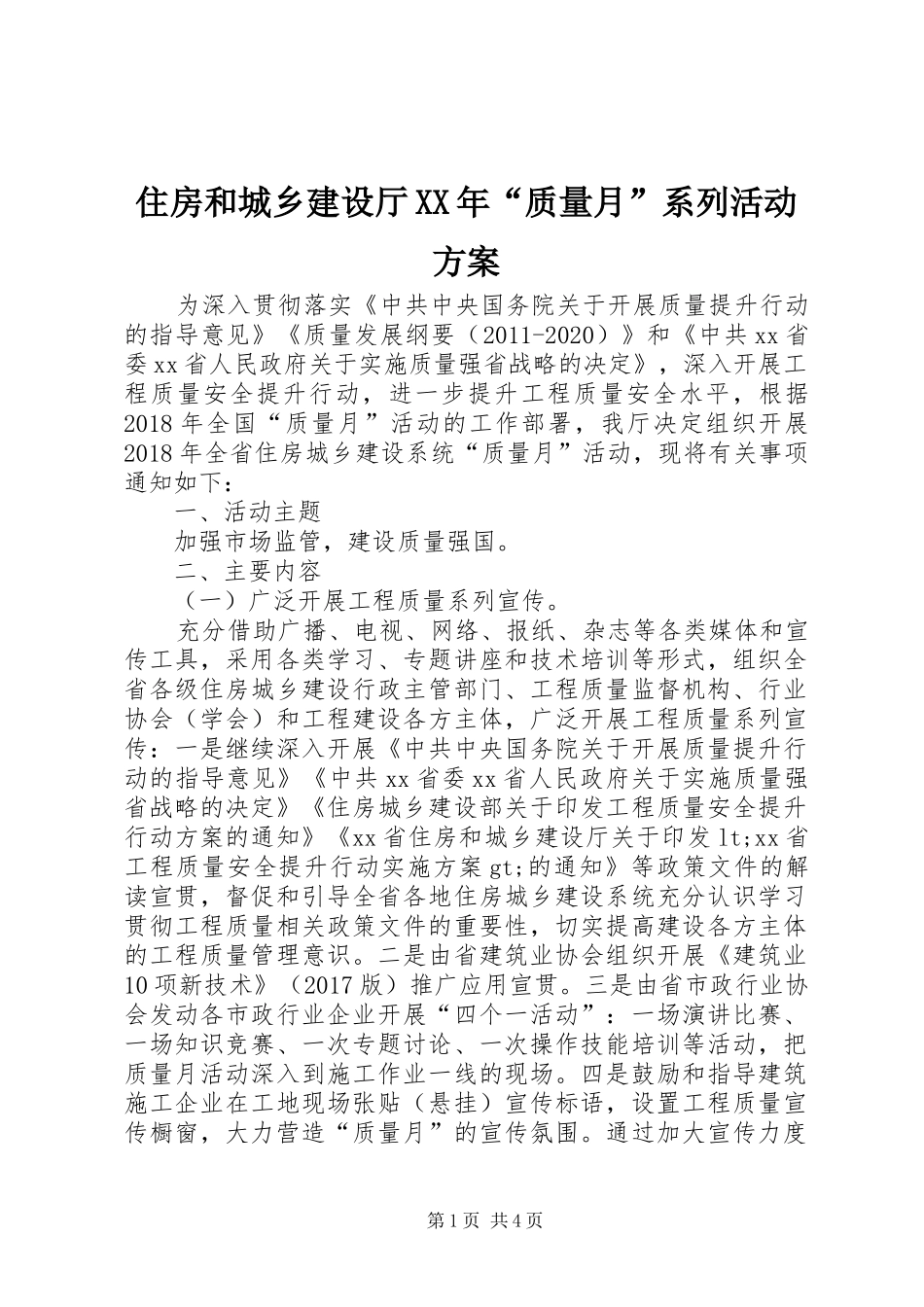 住房和城乡建设厅XX年“质量月”系列活动方案

为深入贯彻落实《中共中央国务院关于开展质量提升行动的指导意见》《质量发展纲要（2011-2020）》和《中共xx省委xx省人民政府关于实施质量强省战略的决定》，深入开展工程质量安全提升行动，进一步提升工程质量安全水平，根据2018年全国“质量月”活动的工作部署，我厅决定组织开展2018年全省住房城乡建设系统“质量月”活动，现将有关事项通知如下：

一、活动主题

加强市场监管，建设质量强国。

二、主要内容

（一）广泛开展工程质量系列宣传。

充分借助广播、电视、网络、报纸、杂志等各类媒体和宣传工具，采用各类学习、专题讲座和技术培训等形式，组织全省各级住房城乡建设行政主管部门、工程质量监督机构、行业协会（学会）和工程建设各方主体，广泛开展工程质量系列宣传：一是继续深入开展《中共中央国务院关于开展质量提升行动的指导意见》《中共xx省委xx省人民政府关于实施质量强省战略的决定》《住房城乡建设部关于印发工程质量安全提升行动方案的通知》《xx省住房和城乡建设厅关于印发lt;xx省工程质量安全提升行动实施方案gt;的通知》等政策文件的解读宣贯，督促和引导全省各地住房城乡建设系统充分认识学习贯彻工程质量相关政策文件的重要性，切实提高建设各方主体的工程质量管理意识。二是由省建筑业协会组织开展《建筑业10项新技术》（2017版）推广应用宣贯。三是由省市政行业协会发动各市政行业企业开展“四个一活动”：一场演讲比赛、一场知识竞赛、一次专题讨论、一次操作技能培训等活动，把质量月活动深入到施工作业一线的现场。四是鼓励和指导建筑施工企业在工地现场张贴（悬挂）宣传标语，设置工程质量宣传橱窗，大力营造“质量月”的宣传氛围。通过加大宣传力度

第1页 共4页